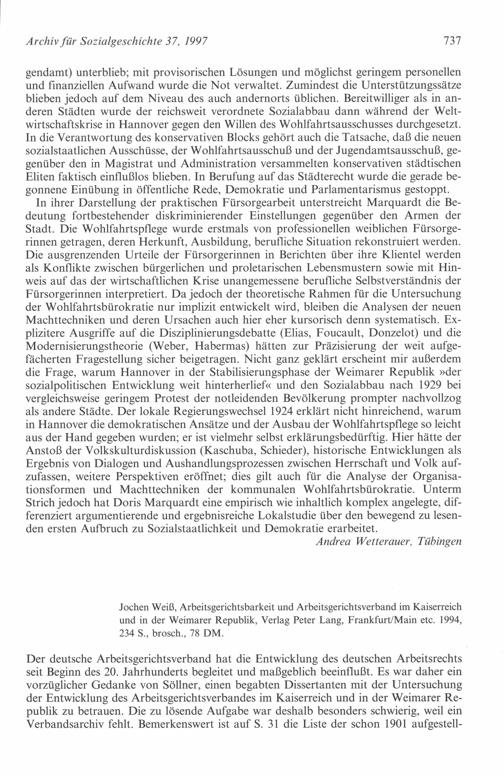 Archiv für Sozialgeschichte 37, 1997 737

gendamt) unterblieb; mit provisorischen Lösungen und möglichst geringem personellen und finanziellen Aufwand wurde die Not verwaltet. Zumindest die Unterstützungssätze blieben jedoch auf dem Niveau des auch andernorts üblichen. Bereitwilliger als in anderen Städten wurde der reichsweit verordnete Sozialabbau dann während der Weltwirtschaftskrise in Hannover gegen den Willen des Wohlfahrtsausschusses durchgesetzt. In die Verantwortung des konservativen Blocks gehört auch die Tatsache, daß die neuen sozialstaatlichen Ausschüsse, der Wohlfahrtsausschuß und der Jugendamtsausschuß, gegenüber den in Magistrat und Administration versammelten konservativen städtischen Eliten faktisch einflußlos blieben. In Berufung auf das Städterecht wurde die gerade begonnene Einübung in öffentliche Rede, Demokratie und Parlamentarismus gestoppt.

In ihrer Darstellung der praktischen Fürsorgearbeit unterstreicht Marquardt die Bedeutung fortbestehender diskriminierender Einstellungen gegenüber den Armen der Stadt. Die Wohlfahrtspflege wurde erstmals von professionellen weiblichen Fürsorgerinnen getragen, deren Herkunft, Ausbildung, berufliche Situation rekonstruiert werden. Die ausgrenzenden Urteile der Fürsorgerinnen in Berichten über ihre Klientel werden als Konflikte zwischen bürgerlichen und proletarischen Lebensmustern sowie mit Hinweis auf das der wirtschaftlichen Krise unangemessene berufliche Selbstverständnis der Fürsorgerinnen interpretiert. Da jedoch der theoretische Rahmen für die Untersuchung der Wohlfahrtsbürokratie nur implizit entwickelt wird, bleiben die Analysen der neuen Machttechniken und deren Ursachen auch hier eher kursorisch denn systematisch. Explizitere Ausgriffe auf die Disziplinierungsdebatte (Elias, Foucault, Donzelot) und die Modernisierungstheorie (Weber, Habermas) hätten zur Präzisierung der weit aufgefächerten Fragestellung sicher beigetragen. Nicht ganz geklärt erscheint mir außerdem die Frage, warum Hannover in der Stabilisierungsphase der Weimarer Republik »der sozialpolitischen Entwicklung weit hinterherlief« und den Sozialabbau nach 1929 bei vergleichsweise geringem Protest der notleidenden Bevölkerung prompter nachvollzog als andere Städte. Der lokale Regierungswechsel 1924 erklärt nicht hinreichend, warum in Hannover die demokratischen Ansätze und der Ausbau der Wohlfahrtspflege so leicht aus der Hand gegeben wurden; er ist vielmehr selbst erklärungsbedürftig. Hier hätte der Anstoß der Volkskulturdiskussion (Kaschuba, Schieder), historische Entwicklungen als Ergebnis von Dialogen und Aushandlungsprozessen zwischen Herrschaft und Volk aufzufassen, weitere Perspektiven eröffnet; dies gilt auch für die Analyse der Organisationsformen und Machttechniken der kommunalen Wohlfahrtsbürokratie. Unterm Strich jedoch hat Doris Marquardt eine empirisch wie inhaltlich komplex angelegte, differenziert argumentierende und ergebnisreiche Lokalstudie über den bewegend zu lesenden ersten Aufbruch zu Sozialstaatlichkeit und Demokratie erarbeitet.

Andrea Wetterauer, Tübingen

Jochen Weiß, Arbeitsgerichtsbarkeit und Arbeitsgerichtsverband im Kaiserreich und in der Weimarer Republik, Verlag Peter Lang, Frankfurt/Main etc. 1994, 234 S., brosch., 78 DM.

Der deutsche Arbeitsgerichtsverband hat die Entwicklung des deutschen Arbeitsrechts seit Beginn des 20. Jahrhunderts begleitet und maßgeblich beeinflußt. Es war daher ein vorzüglicher Gedanke von Söllner, einen begabten Dissertanten mit der Untersuchung der Entwicklung des Arbeitsgerichtsverbandes im Kaiserreich und in der Weimarer Republik zu betrauen. Die zu lösende Aufgabe war deshalb besonders schwierig, weil ein Verbandsarchiv fehlt. Bemerkenswert ist auf S. 31 die Liste der schon 1901 aufgestell-